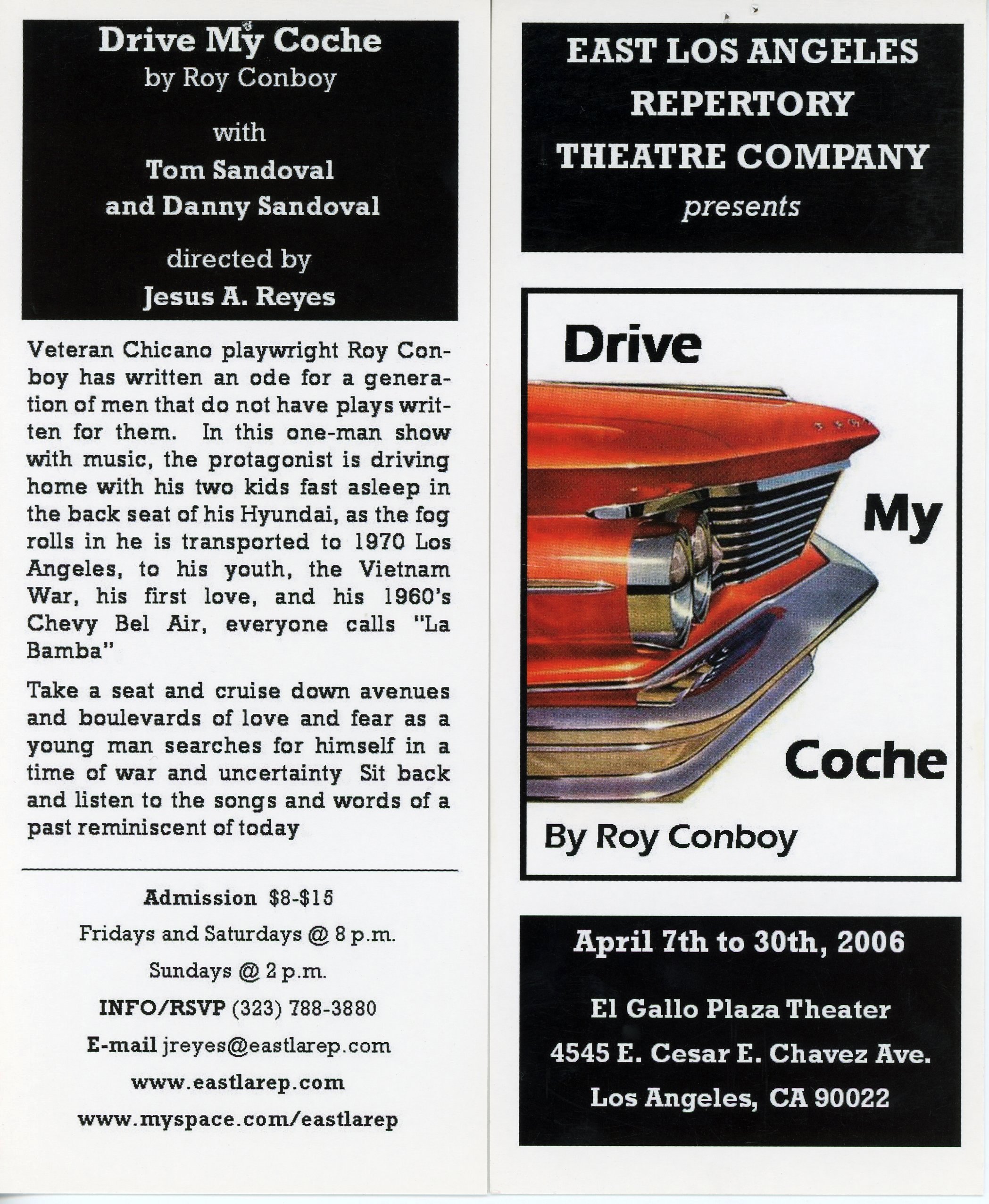 Drive My Coche
by Roy Conboy

with

Tom Sandoval
and Danny Sandoval

directed by
Jesus A. Reyes

Veteran Chicano playwright Roy Conboy has written an ode for a generation of men that do not have plays written for them. In this one-man show with music, the protagonist is driving home with his two kids fast asleep in the back seat of his Hyundai, as the fog rolls in he is transported to 1970 Los Angeles, to his youth, the Vietnam War, his first love, and his 1960's Chevy Bel Air, everyone calls "La Bamba"

Take a seat and cruise down avenues and boulevards of love and fear as a young man searches for himself in a time of war and uncertainty Sit back and listen to the songs and words of a past reminiscent of today

Admission $8-$15
Fridays and Saturdays @ 8 p.m.
Sundays @ 2 p.m.
INFO/RSVP (323) 788-3880
E-mail jreyes@eastlarep.com
www.eastlarep.com
www.myspace.com/eastlarep

EAST LOS ANGELES
REPERTORY
THEATRE COMPANY
presents

Drive
My
Coche
By Roy Conboy

April 7th to 30th, 2006

El Gallo Plaza Theater
4545 E. Cesar E. Chavez Ave.
Los Angeles, CA 90022